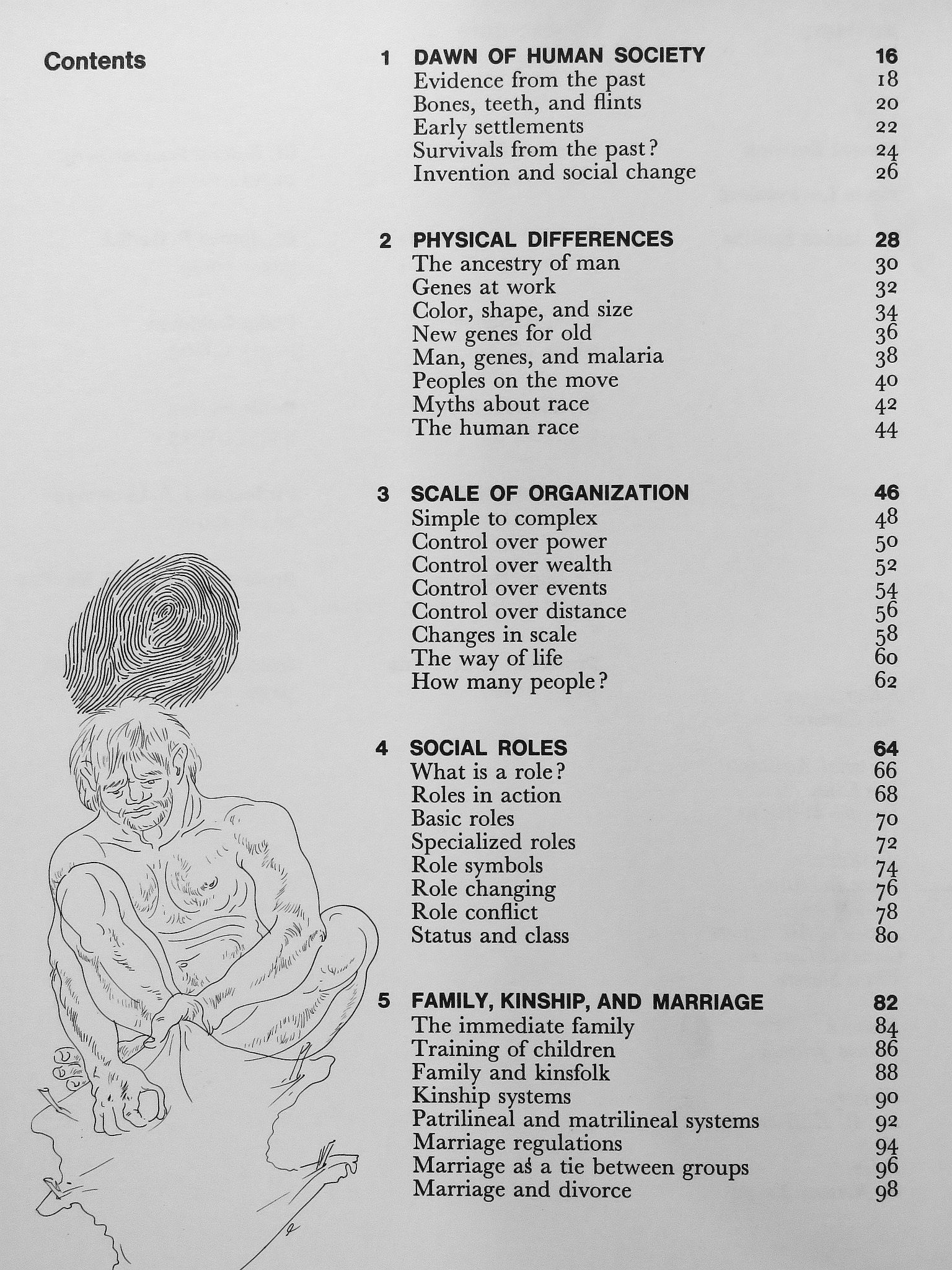 Contents

1 DAWN OF HUMAN SOCIETY 16
Evidence from the past 18
Bones, teeth, and flints 20
Early settlements 22
Survivals from the past? 24
Invention and social change 26

2 PHYSICAL DIFFERENCES 28
The ancestry of man 30
Genes at work 32
Color, shape, and size 34
New genes for old 36
Man, genes, and malaria 38
Peoples on the move 40
Myths about race 42
The human race 44

3 SCALE OF ORGANIZATION 46
Simple to complex 48
Control over power 50
Control over wealth 52
Control over events 54
Control over distance 56
Changes in scale 58
The way of life 60
How many people? 62

4 SOCIAL ROLES 64
What is a role? 66
Roles in action 68
Basic roles 70
Specialized roles 72
Role symbols 74
Role changing 76
Role conflict 78
Status and class 80

5 FAMILY, KINSHIP, AND MARRIAGE 82
The immediate family 84
Training of children 86
Family and kinsfolk 88
Kinship systems 90
Patrilineal and matrilineal systems 92
Marriage regulations 94
Marriage as a tie between groups 96
Marriage and divorce 98